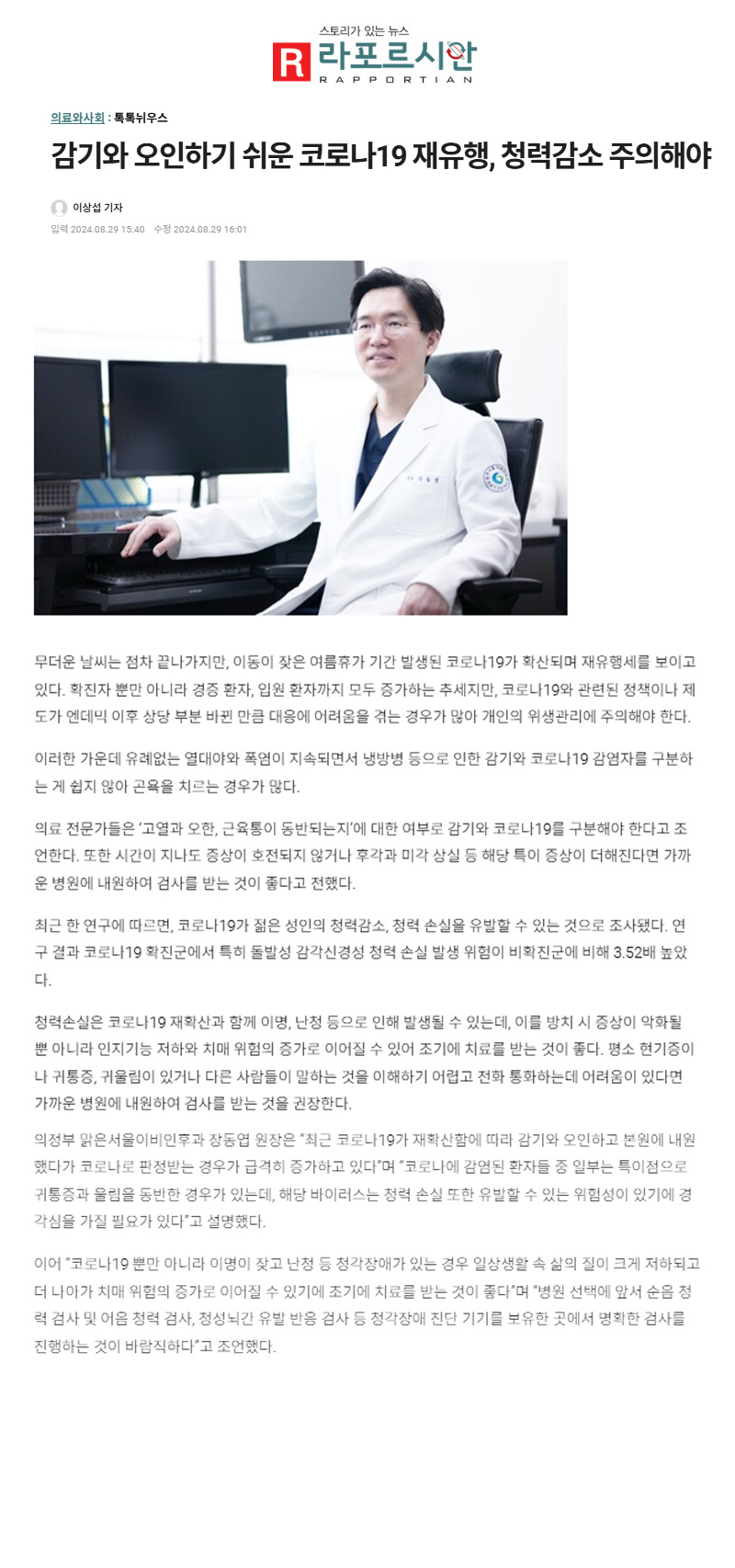 스토리가 있는 뉴스
R 라포르시안
RAPPORTIAN

의료와사회 : 톡톡뉘우스

감기와 오인하기 쉬운 코로나19 재유행, 청력감소 주의해야

이상섭 기자

입력 2024.08.29 15:40 수정 2024.08.29 16:01

무더운 날씨는 점차 끝나가지만, 이동이 잦은 여름휴가 기간 발생된 코로나19가 확산되며 재유행세를 보이고 있다. 확진자 뿐만 아니라 경증 환자, 입원 환자까지 모두 증가하는 추세지만, 코로나19와 관련된 정책이나 제도가 엔데믹 이후 상당 부분 바뀐 만큼 대응에 어려움을 겪는 경우가 많아 개인의 위생관리에 주의해야 한다.

이러한 가운데 유례없는 열대야와 폭염이 지속되면서 냉방병 등으로 인한 감기와 코로나19 감염자를 구분하는 게 쉽지 않아 곤욕을 치르는 경우가 많다.

의료 전문가들은 '고열과 오한, 근육통이 동반되는지'에 대한 여부로 감기와 코로나19를 구분해야 한다고 조언한다. 또한 시간이 지나도 증상이 호전되지 않거나 후각과 미각 상실 등 해당 특이 증상이 더해진다면 가까운 병원에 내원하여 검사를 받는 것이 좋다고 전했다.

최근 한 연구에 따르면, 코로나19가 젊은 성인의 청력감소, 청력 손실을 유발할 수 있는 것으로 조사됐다. 연구 결과 코로나19 확진군에서 특히 돌발성 감각신경성 청력 손실 발생 위험이 비확진군에 비해 3.52배 높았다.

청력손실은 코로나19 재확산과 함께 이명, 난청 등으로 인해 발생될 수 있는데, 이를 방치 시 증상이 악화될 뿐 아니라 인지기능 저하와 치매 위험의 증가로 이어질 수 있어 조기에 치료를 받는 것이 좋다. 평소 현기증이나 귀통증, 귀울림이 있거나 다른 사람들이 말하는 것을 이해하기 어렵고 전화 통화하는데 어려움이 있다면 가까운 병원에 내원하여 검사를 받는 것을 권장한다.

의정부 맑은서울이비인후과 장동엽 원장은 "최근 코로나19가 재확산함에 따라 감기와 오인하고 본원에 내원했다가 코로나로 판정받는 경우가 급격히 증가하고 있다"며 "코로나에 감염된 환자들 중 일부는 특이점으로 귀통증과 울림을 동반한 경우가 있는데, 해당 바이러스는 청력 손실 또한 유발할 수 있는 위험성이 있기에 경각심을 가질 필요가 있다"고 설명했다.

이어 "코로나19 뿐만 아니라 이명이 잦고 난청 등 청각장애가 있는 경우 일상생활 속 삶의 질이 크게 저하되고 더 나아가 치매 위험의 증가로 이어질 수 있기에 조기에 치료를 받는 것이 좋다"며 "병원 선택에 앞서 순음 청력 검사 및 어음 청력 검사, 청성뇌간 유발 반응 검사 등 청각장애 진단 기기를 보유한 곳에서 명확한 검사를 진행하는 것이 바람직하다"고 조언했다.